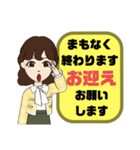 まもなく
終わります
お迎え
お願い
します